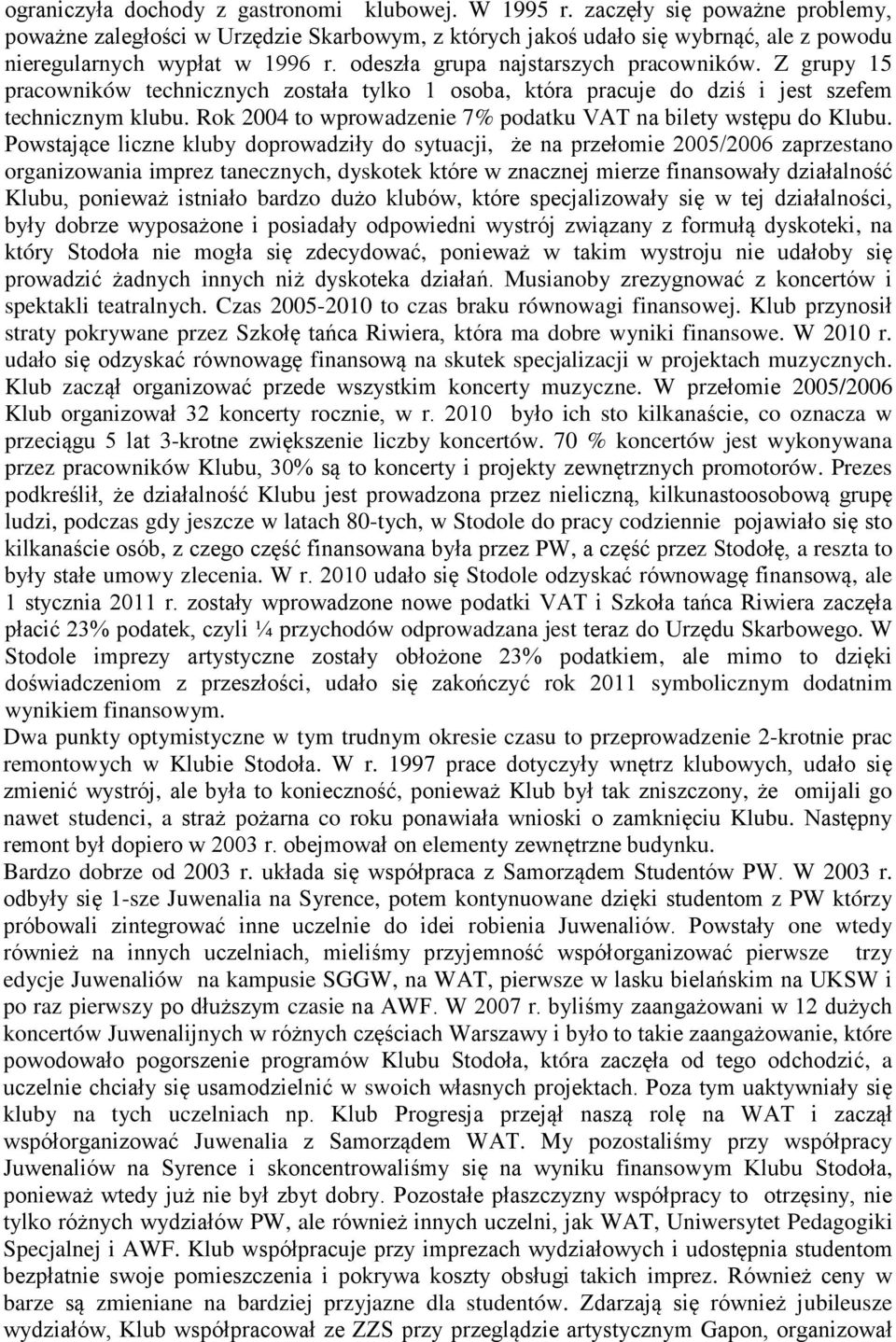 ograniczyła dochody z gastronomi klubowej. W 1995 r. zaczęły się poważne problemy, poważne zaległości w Urzędzie Skarbowym, z których jakoś udało się wybrnąć, ale z powodu nieregularnych wypłat w 1996 r. odeszła grupa najstarszych pracowników. Z grupy 15 pracowników technicznych została tylko 1 osoba, która pracuje do dziś i jest szefem technicznym klubu. Rok 2004 to wprowadzenie 7% podatku VAT na bilety wstępu do Klubu. Powstające liczne kluby doprowadziły do sytuacji, że na przełomie 2005/2006 zaprzestano organizowania imprez tanecznych, dyskotek które w znacznej mierze finansowały działalność Klubu, ponieważ istniało bardzo dużo klubów, które specjalizowały się w tej działalności, były dobrze wyposażone i posiadały odpowiedni wystrój związany z formułą dyskoteki, na który Stodoła nie mogła się zdecydować, ponieważ w takim wystroju nie udałoby się prowadzić żadnych innych niż dyskoteka działań. Musianoby zrezygnować z koncertów i spektakli teatralnych. Czas 2005-2010 to czas braku równowagi finansowej. Klub przynosił straty pokrywane przez Szkołę tańca Riwiera, która ma dobre wyniki finansowe. W 2010 r. udało się odzyskać równowagę finansową na skutek specjalizacji w projektach muzycznych. Klub zaczął organizować przede wszystkim koncerty muzyczne. W przełomie 2005/2006 Klub organizował 32 koncerty rocznie, w r. 2010 było ich sto kilkanaście, co oznacza w przeciągu 5 lat 3-krotne zwiększenie liczby koncertów. 70 % koncertów jest wykonywana przez pracowników Klubu, 30% są to koncerty i projekty zewnętrznych promotorów. Prezes podkreślił, że działalność Klubu jest prowadzona przez nieliczną, kilkunastoosobową grupę ludzi, podczas gdy jeszcze w latach 80-tych, w Stodole do pracy codziennie pojawiało się sto kilkanaście osób, z czego część finansowana była przez PW, a część przez Stodołę, a reszta to były stałe umowy zlecenia. W r. 2010 udało się Stodole odzyskać równowagę finansową, ale 1 stycznia 2011 r. zostały wprowadzone nowe podatki VAT i Szkoła tańca Riwiera zaczęła płacić 23% podatek, czyli ¼ przychodów odprowadzana jest teraz do Urzędu Skarbowego. W Stodole imprezy artystyczne zostały obłożone 23% podatkiem, ale mimo to dzięki doświadczeniom z przeszłości, udało się zakończyć rok 2011 symbolicznym dodatnim wynikiem finansowym.
Dwa punkty optymistyczne w tym trudnym okresie czasu to przeprowadzenie 2-krotnie prac remontowych w Klubie Stodoła. W r. 1997 prace dotyczyły wnętrz klubowych, udało się zmienić wystrój, ale była to konieczność, ponieważ Klub był tak zniszczony, że omijali go nawet studenci, a straż pożarna co roku ponawiała wnioski o zamknięciu Klubu. Następny remont był dopiero w 2003 r. obejmował on elementy zewnętrzne budynku.
Bardzo dobrze od 2003 r. układa się współpraca z Samorządem Studentów PW. W 2003 r. odbyły się 1-sze Juwenalia na Syrence, potem kontynuowane dzięki studentom z PW którzy próbowali zintegrować inne uczelnie do idei robienia Juwenaliów. Powstały one wtedy również na innych uczelniach, mieliśmy przyjemność współorganizować pierwsze trzy edycje Juwenaliów na kampusie SGGW, na WAT, pierwsze w lasku bielańskim na UKSW i po raz pierwszy po dłuższym czasie na AWF. W 2007 r. byliśmy zaangażowani w 12 dużych koncertów Juwenalijnych w różnych częściach Warszawy i było to takie zaangażowanie, które powodowało pogorszenie programów Klubu Stodoła, która zaczęła od tego odchodzić, a uczelnie chciały się usamodzielnić w swoich własnych projektach. Poza tym uaktywniały się kluby na tych uczelniach np. Klub Progresja przejął naszą rolę na WAT i zaczął współorganizować Juwenalia z Samorządem WAT. My pozostaliśmy przy współpracy Juwenaliów na Syrence i skoncentrowaliśmy się na wyniku finansowym Klubu Stodoła, ponieważ wtedy już nie był zbyt dobry. Pozostałe płaszczyzny współpracy to otrzęsiny, nie tylko różnych wydziałów PW, ale również innych uczelni, jak WAT, Uniwersytet Pedagogiki Specjalnej i AWF. Klub współpracuje przy imprezach wydziałowych i udostępnia studentom bezpłatnie swoje pomieszczenia i pokrywa koszty obsługi takich imprez. Również ceny w barze są zmieniane na bardziej przyjazne dla studentów. Zdarzają się również jubileusze wydziałów, Klub współpracował ze ZZS przy przeglądzie artystycznym Gapon, organizował